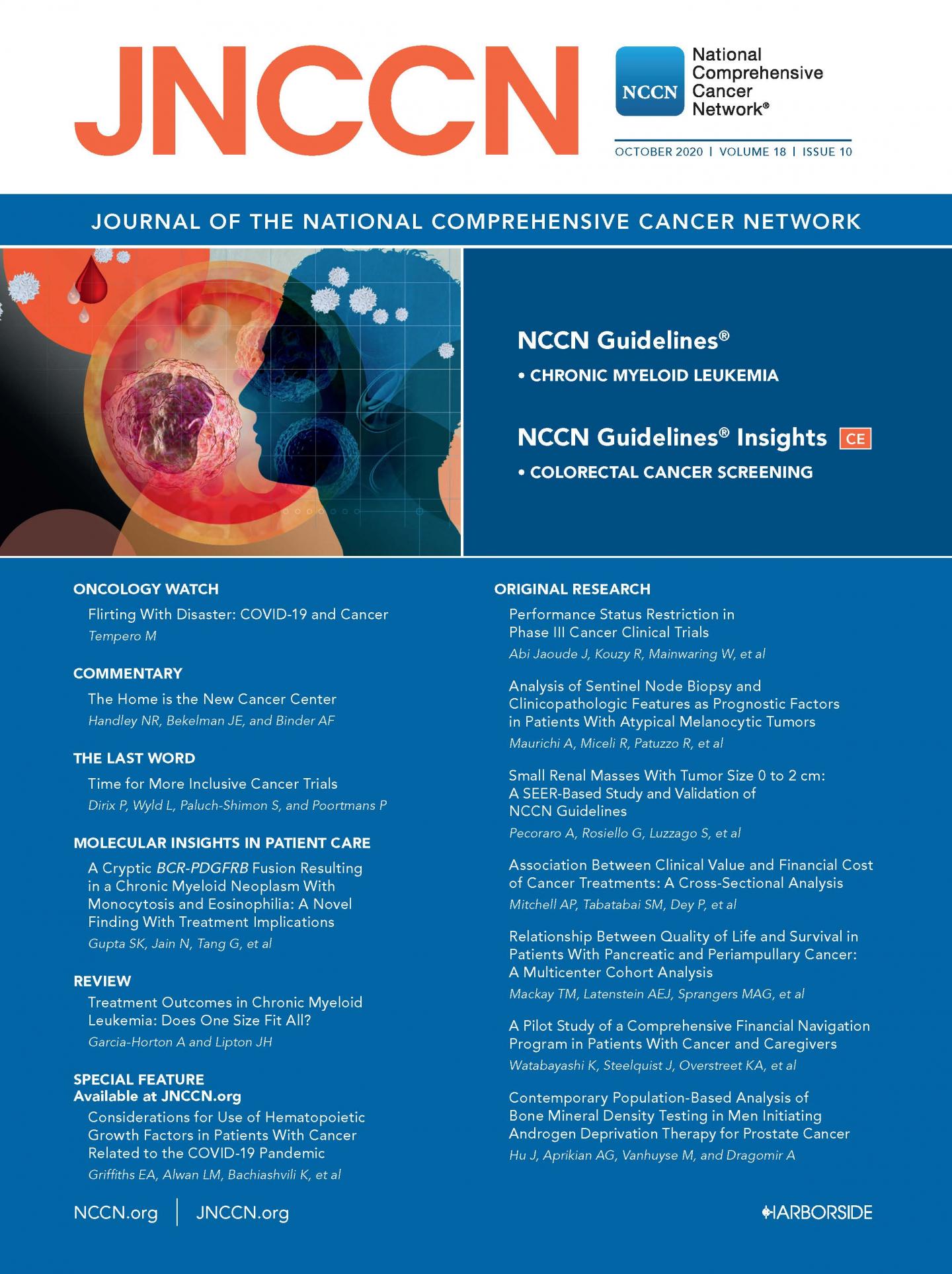 JNCCN

NCCN National Comprehensive Cancer Network®

OCTOBER 2020 | VOLUME 18 | ISSUE 10

JOURNAL OF THE NATIONAL COMPREHENSIVE CANCER NETWORK

NCCN Guidelines®
• CHRONIC MYELOID LEUKEMIA

NCCN Guidelines® Insights CE
• COLORECTAL CANCER SCREENING

ONCOLOGY WATCH
Flirting With Disaster: COVID-19 and Cancer
Tempero M

COMMENTARY
The Home is the New Cancer Center
Handley NR, Bekelman JE, and Binder AF

THE LAST WORD
Time for More Inclusive Cancer Trials
Dirix P, Wyld L, Paluch-Shimon S, and Poortmans P

MOLECULAR INSIGHTS IN PATIENT CARE
A Cryptic BCR-PDGFRB Fusion Resulting in a Chronic Myeloid Neoplasm With Monocytosis and Eosinophilia: A Novel Finding With Treatment Implications
Gupta SK, Jain N, Tang G, et al

REVIEW
Treatment Outcomes in Chronic Myeloid Leukemia: Does One Size Fit All?
Garcia-Horton A and Lipton JH

SPECIAL FEATURE
Available at JNCCN.org
Considerations for Use of Hematopoietic Growth Factors in Patients With Cancer Related to the COVID-19 Pandemic
Griffiths EA, Alwan LM, Bachiashvili K, et al

ORIGINAL RESEARCH
Performance Status Restriction in Phase III Cancer Clinical Trials
Abi Jaoude J, Kouzy R, Mainwaring W, et al

Analysis of Sentinel Node Biopsy and Clinicopathologic Features as Prognostic Factors in Patients With Atypical Melanocytic Tumors
Maurichi A, Miceli R, Patuzzo R, et al

Small Renal Masses With Tumor Size 0 to 2 cm: A SEER-Based Study and Validation of NCCN Guidelines
Pecoraro A, Rosiello G, Luzzago S, et al

Association Between Clinical Value and Financial Cost of Cancer Treatments: A Cross-Sectional Analysis
Mitchell AP, Tabatabai SM, Dey P, et al

Relationship Between Quality of Life and Survival in Patients With Pancreatic and Periampullary Cancer: A Multicenter Cohort Analysis
Mackay TM, Latenstein AEJ, Sprangers MAG, et al

A Pilot Study of a Comprehensive Financial Navigation Program in Patients With Cancer and Caregivers
Watabayashi K, Steelquist J, Overstreet KA, et al

Contemporary Population-Based Analysis of Bone Mineral Density Testing in Men Initiating Androgen Deprivation Therapy for Prostate Cancer
Hu J, Aprikian AG, Vanhuyse M, and Dragomir A

NCCN.org | JNCCN.org

HARBORSIDE